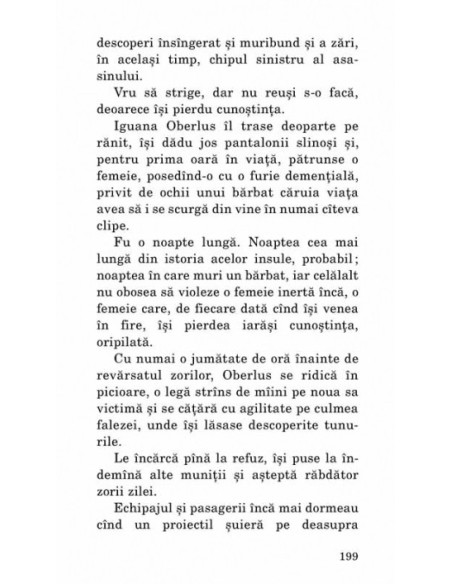 descoperi însîngerat și muribund și a zări, în același timp, chipul sinistru al asasinului.

Vru să strige, dar nu reuși s-o facă, deoarece își pierdu cunoștința.

Iguana Oberlus îl trase deoparte pe rănit, își dădu jos pantalonii slinoși și, pentru prima oară în viață, pătrunse o femeie, posedînd-o cu o furie demențială, privit de ochii unui bărbat căruia viața avea să i se scurgă din vine în numai cîteva clipe.

Fu o noapte lungă. Noaptea cea mai lungă din istoria acelor insule, probabil; noaptea în care muri un bărbat, iar celălalt nu obosea să violeze o femeie inertă încă, o femeie care, de fiecare dată cînd își venea în fire, își pierdea iarăși cunoștința, oripilată.

Cu numai o jumătate de oră înainte de revărsatul zorilor, Oberlus se ridică în picioare, o legă strîns de mîini pe noua sa victimă și se cățără cu agilitate pe culmea falezei, unde își lăsase descoperite tunurile.

Le încărcă pînă la refuz, își puse la îndemînă alte muniții și așteptă răbdător zorii zilei.

Echipajul și pasagerii încă mai dormeau cînd un proiectil șuieră pe deasupra

199